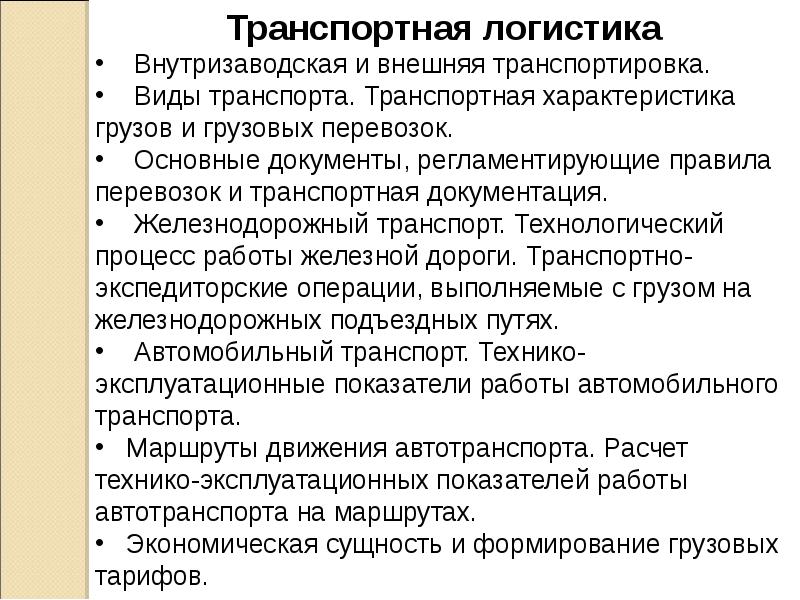 Транспортная логистика

• Внутризаводская и внешняя транспортировка.
• Виды транспорта. Транспортная характеристика грузов и грузовых перевозок.
• Основные документы, регламентирующие правила перевозок и транспортная документация.
• Железнодорожный транспорт. Технологический процесс работы железной дороги. Транспортно-экспедиторские операции, выполняемые с грузом на железнодорожных подъездных путях.
• Автомобильный транспорт. Технико-эксплуатационные показатели работы автомобильного транспорта.
• Маршруты движения автотранспорта. Расчет технико-эксплуатационных показателей работы автотранспорта на маршрутах.
• Экономическая сущность и формирование грузовых тарифов.